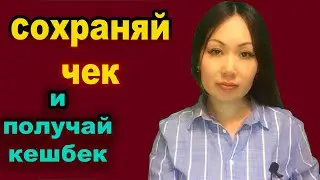 сохраняй
чек
и
получай
кешбек